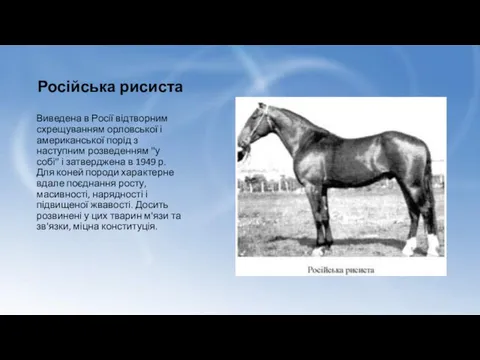 Російська рисиста

Виведена в Росії відтворним схрещуванням орловської і американської порід з наступним розведенням "у собі" і затверджена в 1949 р. Для коней породи характерне вдале поєднання росту, масивності, нарядності і підвищеної жвавості. Досить розвинені у цих тварин м'язи та зв'язки, міцна конституція.

Російська рисиста